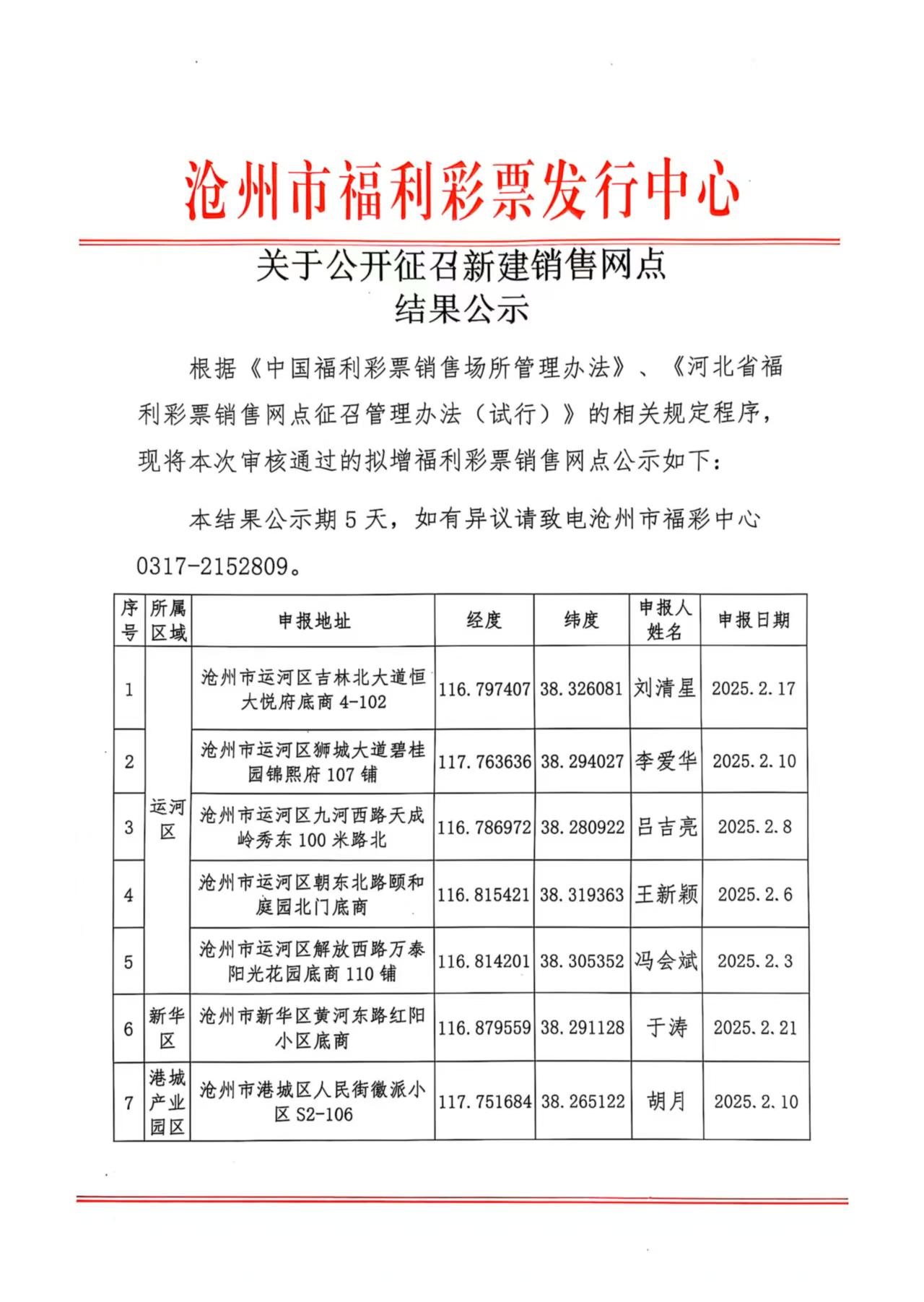 沧州市福利彩票发行中心

关于公开征召新建销售网点
结果公示

根据《中国福利彩票销售场所管理办法》、《河北省福利彩票销售网点征召管理办法（试行）》的相关规定程序，现将本次审核通过的拟增福利彩票销售网点公示如下：

本结果公示期 5 天，如有异议请致电沧州市福彩中心 0317-2152809。

| 序号 | 所属区域 | 申报地址 | 经度 | 纬度 | 申报人姓名 | 申报日期 |
|---|---|---|---|---|---|---|
| 1 | 运河区 | 沧州市运河区吉林北大道恒大悦府底商 4-102 | 116.797407 | 38.326081 | 刘清星 | 2025.2.17 |
| 2 | 运河区 | 沧州市运河区狮城大道碧桂园锦熙府 107 铺 | 117.763636 | 38.294027 | 李爱华 | 2025.2.10 |
| 3 | 运河区 | 沧州市运河区九河西路天成岭秀东 100 米路北 | 116.786972 | 38.280922 | 吕吉亮 | 2025.2.8 |
| 4 | 运河区 | 沧州市运河区朝东北路颐和庭园北门底商 | 116.815421 | 38.319363 | 王新颖 | 2025.2.6 |
| 5 | 运河区 | 沧州市运河区解放西路万泰阳光花园底商 110 铺 | 116.814201 | 38.305352 | 冯会斌 | 2025.2.3 |
| 6 | 新华区 | 沧州市新华区黄河东路红阳小区底商 | 116.879559 | 38.291128 | 于涛 | 2025.2.21 |
| 7 | 港城产业园区 | 沧州市港城区人民街徽派小区 S2-106 | 117.751684 | 38.265122 | 胡月 | 2025.2.10 |